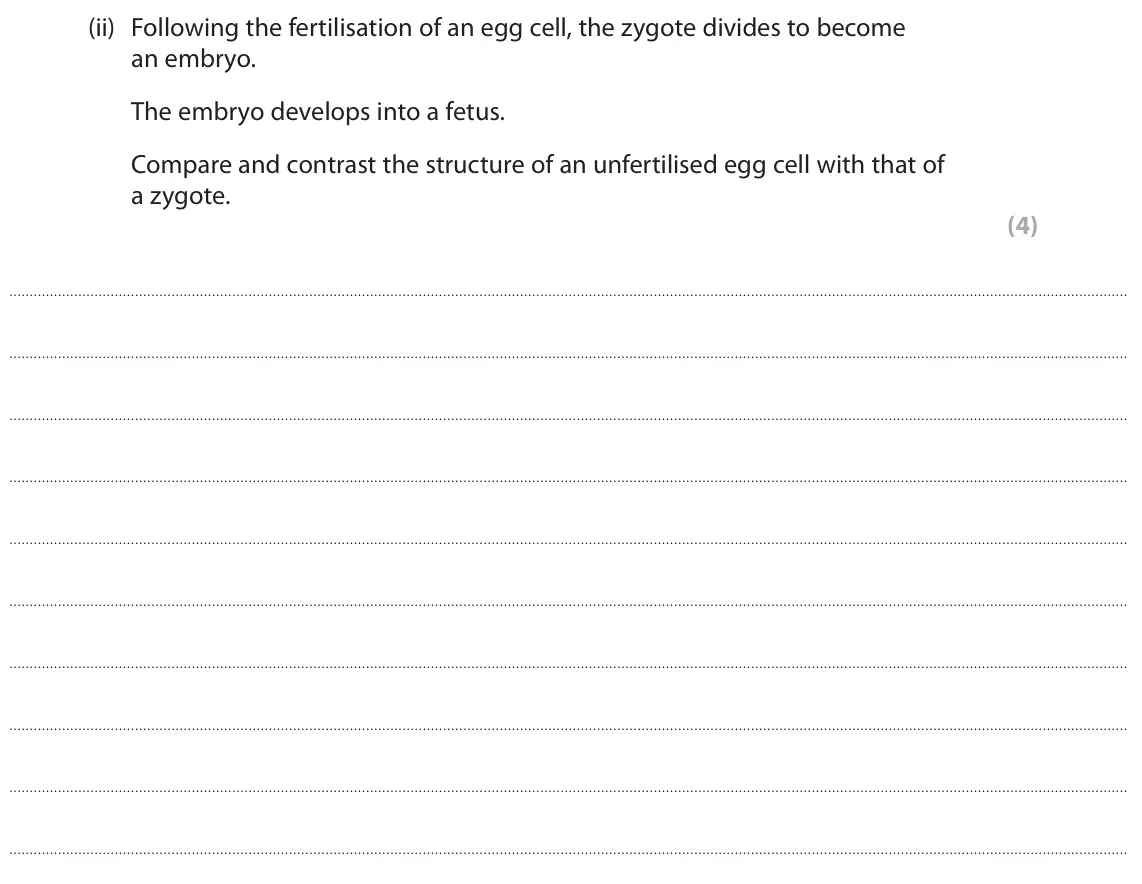 (ii) Following the fertilisation of an egg cell, the zygote divides to become an embryo.

The embryo develops into a fetus.

Compare and contrast the structure of an unfertilised egg cell with that of a zygote.

(4)

____

____

____

____

____

____

____

____

____

____